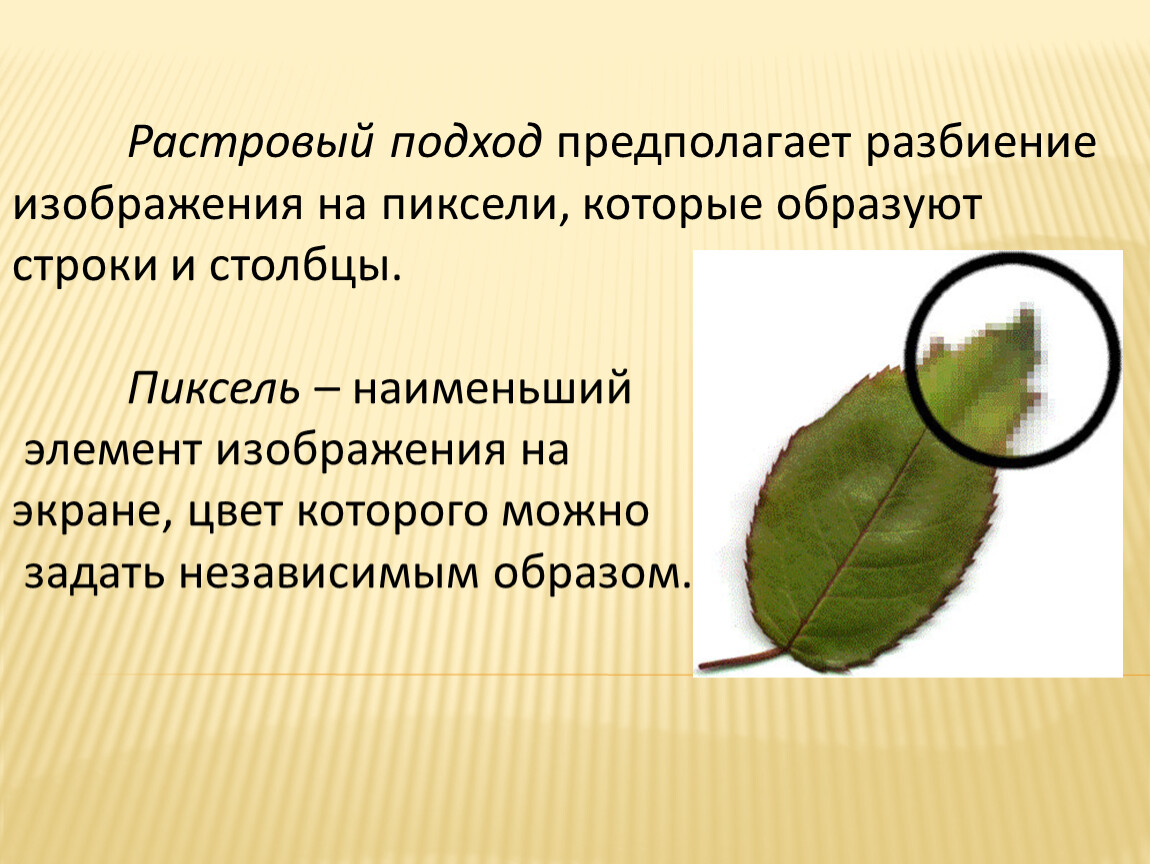 Растровый подход предполагает разбиение изображения на пиксели, которые образуют строки и столбцы.

Пиксель – наименьший элемент изображения на экране, цвет которого можно задать независимым образом.